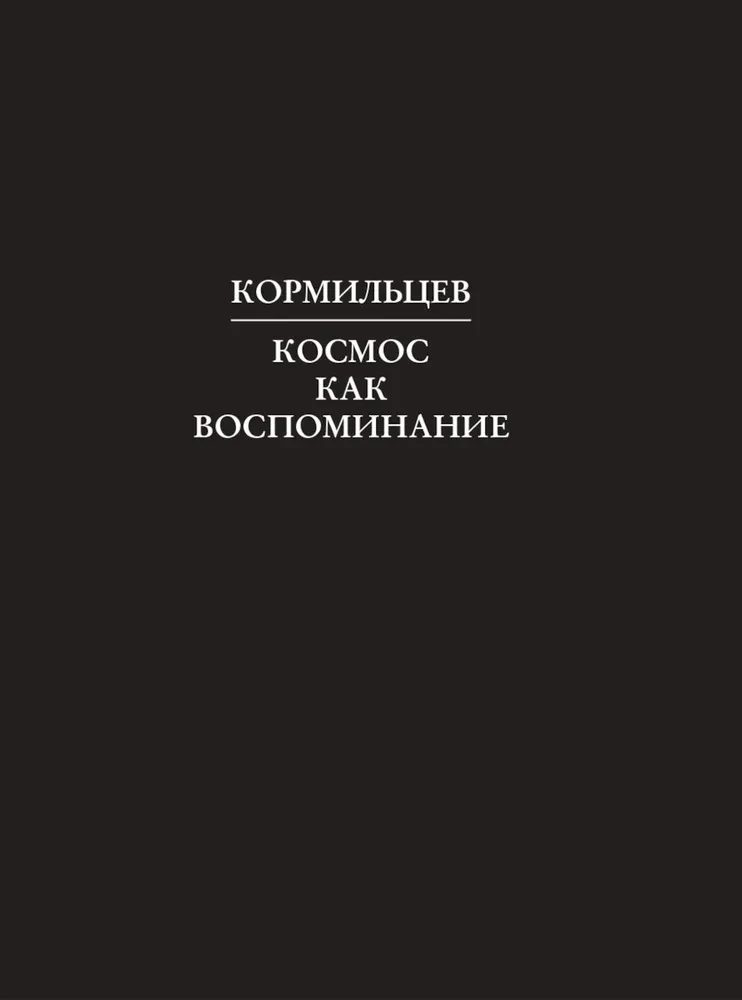 КОРМИЛЬЦЕВ

КОСМОС
КАК
ВОСПОМИНАНИЕ